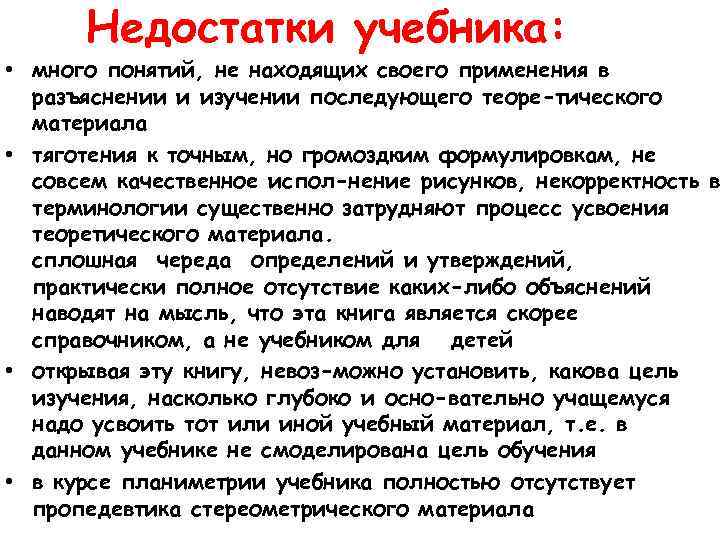 Недостатки учебника:

• много понятий, не находящих своего применения в разъяснении и изучении последующего теоре-тического материала

• тяготения к точным, но громоздким формулировкам, не совсем качественное испол-нение рисунков, некорректность в терминологии существенно затрудняют процесс усвоения теоретического материала.
сплошная череда определений и утверждений, практически полное отсутствие каких-либо объяснений наводят на мысль, что эта книга является скорее справочником, а не учебником для детей

• открывая эту книгу, невоз-можно установить, какова цель изучения, насколько глубоко и осно-вательно учащемуся надо усвоить тот или иной учебный материал, т.е. в данном учебнике не смоделирована цель обучения

• в курсе планиметрии учебника полностью отсутствует пропедевтика стереометрического материала